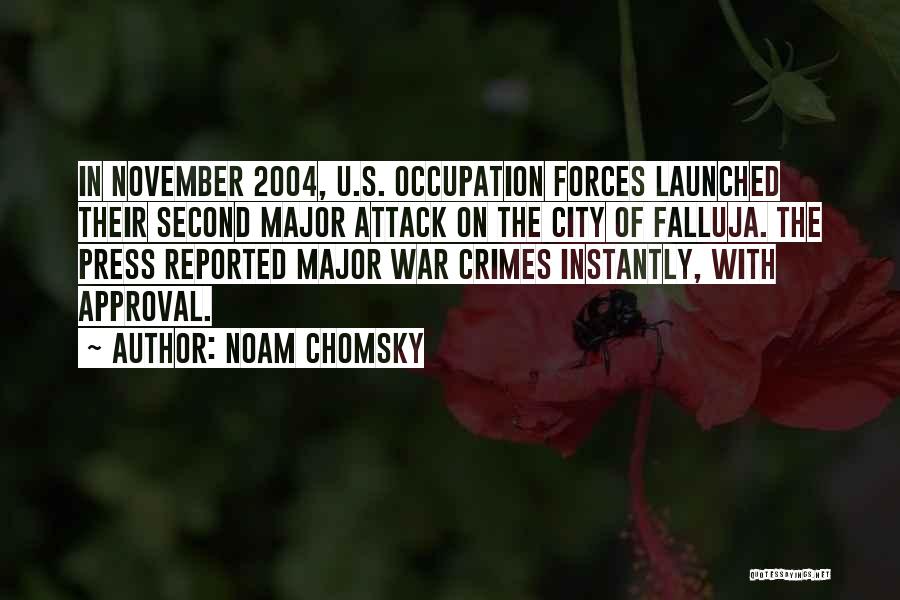 IN NOVEMBER 2004, U.S. OCCUPATION FORCES LAUNCHED THEIR SECOND MAJOR ATTACK ON THE CITY OF FALLUJA. THE PRESS REPORTED MAJOR WAR CRIMES INSTANTLY, WITH APPROVAL.

~ AUTHOR: NOAM CHOMSKY

QUOTESSAYINGS.NET